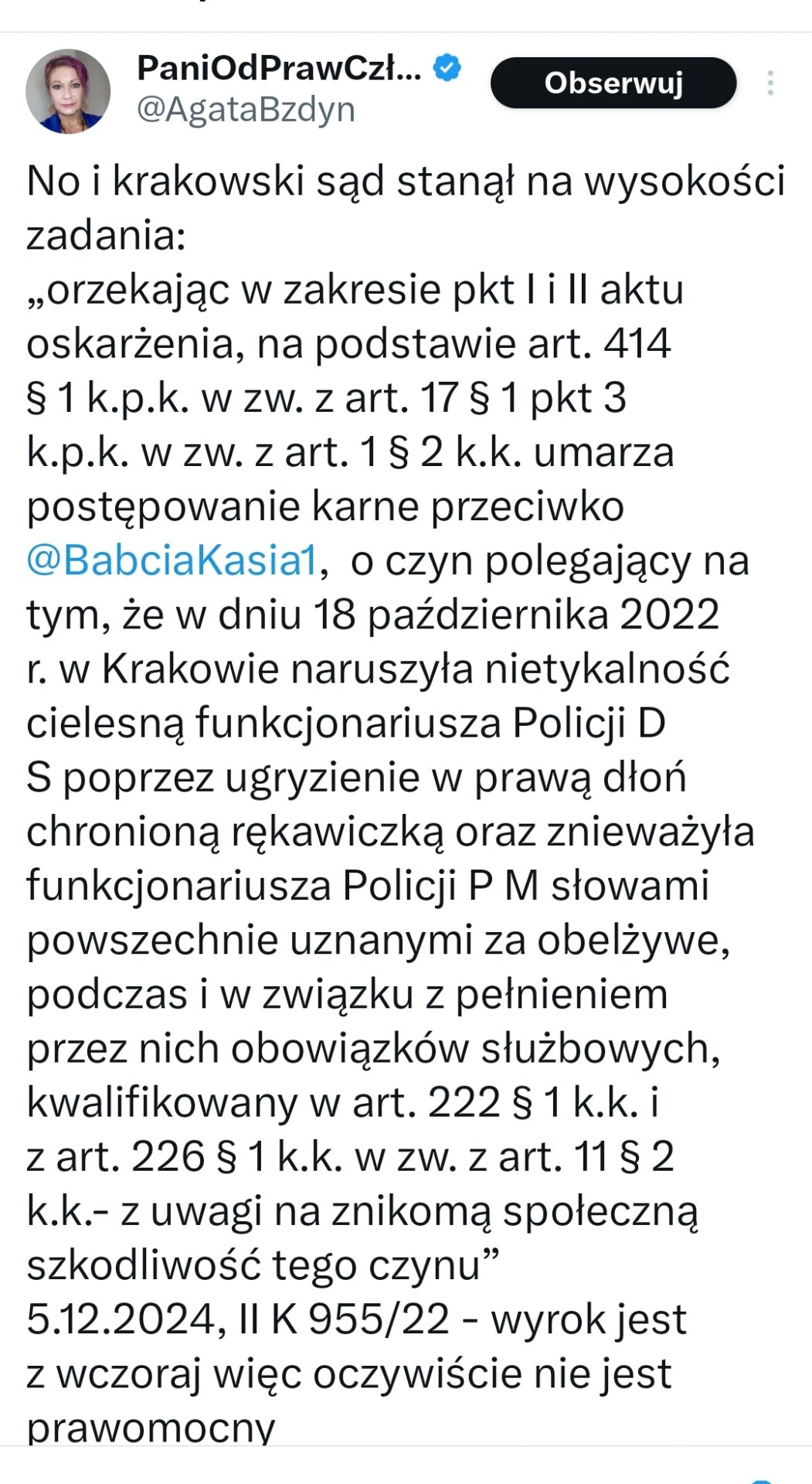 PaniOdPrawCzł...
@AgataBzdyn

Obserwuj

No i krakowski sąd stanął na wysokości zadania:
„orzekając w zakresie pkt I i II aktu oskarżenia, na podstawie art. 414 § 1 k.p.k. w zw. z art. 17 § 1 pkt 3 k.p.k. w zw. z art. 1 § 2 k.k. umarza postępowanie karne przeciwko @BabciaKasia1, o czyn polegający na tym, że w dniu 18 października 2022 r. w Krakowie naruszyła nietykalność cielesną funkcjonariusza Policji D S poprzez ugryzienie w prawą dłoń chronioną rękawiczką oraz znieważyła funkcjonariusza Policji P M słowami powszechnie uznanymi za obelżywe, podczas i w związku z pełnieniem przez nich obowiązków służbowych, kwalifikowany w art. 222 § 1 k.k. i z art. 226 § 1 k.k. w zw. z art. 11 § 2 k.k.- z uwagi na znikomą społeczną szkodliwość tego czynu”
5.12.2024, II K 955/22 - wyrok jest z wczoraj więc oczywiście nie jest prawomocny